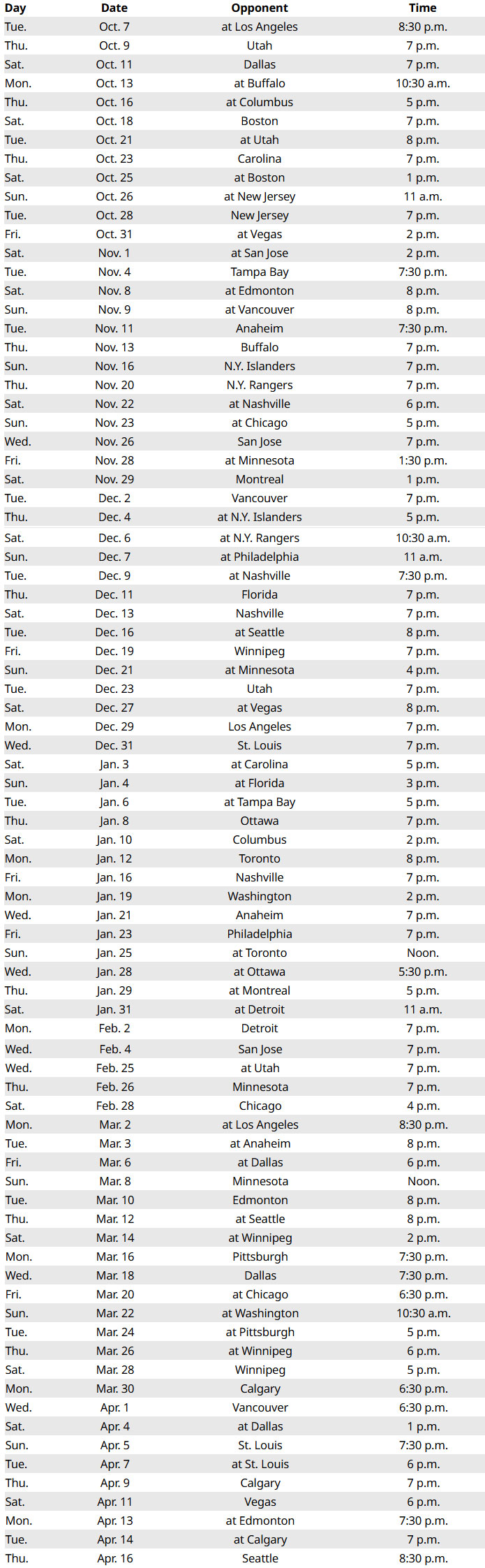 | Day | Date | Opponent | Time |
|---|---|---|---|
| Tue. | Oct. 7 | at Los Angeles | 8:30 p.m. |
| Thu. | Oct. 9 | Utah | 7 p.m. |
| Sat. | Oct. 11 | Dallas | 7 p.m. |
| Mon. | Oct. 13 | at Buffalo | 10:30 a.m. |
| Thu. | Oct. 16 | at Columbus | 5 p.m. |
| Sat. | Oct. 18 | Boston | 7 p.m. |
| Tue. | Oct. 21 | at Utah | 8 p.m. |
| Thu. | Oct. 23 | Carolina | 7 p.m. |
| Sat. | Oct. 25 | at Boston | 1 p.m. |
| Sun. | Oct. 26 | at New Jersey | 11 a.m. |
| Tue. | Oct. 28 | New Jersey | 7 p.m. |
| Fri. | Oct. 31 | at Vegas | 2 p.m. |
| Sat. | Nov. 1 | at San Jose | 2 p.m. |
| Tue. | Nov. 4 | Tampa Bay | 7:30 p.m. |
| Sat. | Nov. 8 | at Edmonton | 8 p.m. |
| Sun. | Nov. 9 | at Vancouver | 8 p.m. |
| Tue. | Nov. 11 | Anaheim | 7:30 p.m. |
| Thu. | Nov. 13 | Buffalo | 7 p.m. |
| Sun. | Nov. 16 | N.Y. Islanders | 7 p.m. |
| Thu. | Nov. 20 | N.Y. Rangers | 7 p.m. |
| Sat. | Nov. 22 | at Nashville | 6 p.m. |
| Sun. | Nov. 23 | at Chicago | 5 p.m. |
| Wed. | Nov. 26 | San Jose | 7 p.m. |
| Fri. | Nov. 28 | at Minnesota | 1:30 p.m. |
| Sat. | Nov. 29 | Montreal | 1 p.m. |
| Tue. | Dec. 2 | Vancouver | 7 p.m. |
| Thu. | Dec. 4 | at N.Y. Islanders | 5 p.m. |
| Sat. | Dec. 6 | at N.Y. Rangers | 10:30 a.m. |
| Sun. | Dec. 7 | at Philadelphia | 11 a.m. |
| Tue. | Dec. 9 | at Nashville | 7:30 p.m. |
| Thu. | Dec. 11 | Florida | 7 p.m. |
| Sat. | Dec. 13 | Nashville | 7 p.m. |
| Tue. | Dec. 16 | at Seattle | 8 p.m. |
| Fri. | Dec. 19 | Winnipeg | 7 p.m. |
| Sun. | Dec. 21 | at Minnesota | 4 p.m. |
| Tue. | Dec. 23 | Utah | 7 p.m. |
| Sat. | Dec. 27 | at Vegas | 8 p.m. |
| Mon. | Dec. 29 | Los Angeles | 7 p.m. |
| Wed. | Dec. 31 | St. Louis | 7 p.m. |
| Sat. | Jan. 3 | at Carolina | 5 p.m. |
| Sun. | Jan. 4 | at Florida | 3 p.m. |
| Tue. | Jan. 6 | at Tampa Bay | 5 p.m. |
| Thu. | Jan. 8 | Ottawa | 7 p.m. |
| Sat. | Jan. 10 | Columbus | 2 p.m. |
| Mon. | Jan. 12 | Toronto | 8 p.m. |
| Fri. | Jan. 16 | Nashville | 7 p.m. |
| Mon. | Jan. 19 | Washington | 2 p.m. |
| Wed. | Jan. 21 | Anaheim | 7 p.m. |
| Fri. | Jan. 23 | Philadelphia | 7 p.m. |
| Sun. | Jan. 25 | at Toronto | Noon. |
| Wed. | Jan. 28 | at Ottawa | 5:30 p.m. |
| Thu. | Jan. 29 | at Montreal | 5 p.m. |
| Sat. | Jan. 31 | at Detroit | 11 a.m. |
| Mon. | Feb. 2 | Detroit | 7 p.m. |
| Wed. | Feb. 4 | San Jose | 7 p.m. |
| Wed. | Feb. 25 | at Utah | 7 p.m. |
| Thu. | Feb. 26 | Minnesota | 7 p.m. |
| Sat. | Feb. 28 | Chicago | 4 p.m. |
| Mon. | Mar. 2 | at Los Angeles | 8:30 p.m. |
| Tue. | Mar. 3 | at Anaheim | 8 p.m. |
| Fri. | Mar. 6 | at Dallas | 6 p.m. |
| Sun. | Mar. 8 | Minnesota | Noon. |
| Tue. | Mar. 10 | Edmonton | 8 p.m. |
| Thu. | Mar. 12 | at Seattle | 8 p.m. |
| Sat. | Mar. 14 | at Winnipeg | 2 p.m. |
| Mon. | Mar. 16 | Pittsburgh | 7:30 p.m. |
| Wed. | Mar. 18 | Dallas | 7:30 p.m. |
| Fri. | Mar. 20 | at Chicago | 6:30 p.m. |
| Sun. | Mar. 22 | at Washington | 10:30 a.m. |
| Tue. | Mar. 24 | at Pittsburgh | 5 p.m. |
| Thu. | Mar. 26 | at Winnipeg | 6 p.m. |
| Sat. | Mar. 28 | Winnipeg | 5 p.m. |
| Mon. | Mar. 30 | Calgary | 6:30 p.m. |
| Wed. | Apr. 1 | Vancouver | 6:30 p.m. |
| Sat. | Apr. 4 | at Dallas | 1 p.m. |
| Sun. | Apr. 5 | St. Louis | 7:30 p.m. |
| Tue. | Apr. 7 | at St. Louis | 6 p.m. |
| Thu. | Apr. 9 | Calgary | 7 p.m. |
| Sat. | Apr. 11 | Vegas | 6 p.m. |
| Mon. | Apr. 13 | at Edmonton | 7:30 p.m. |
| Tue. | Apr. 14 | at Calgary | 7 p.m. |
| Thu. | Apr. 16 | Seattle | 8:30 p.m. |